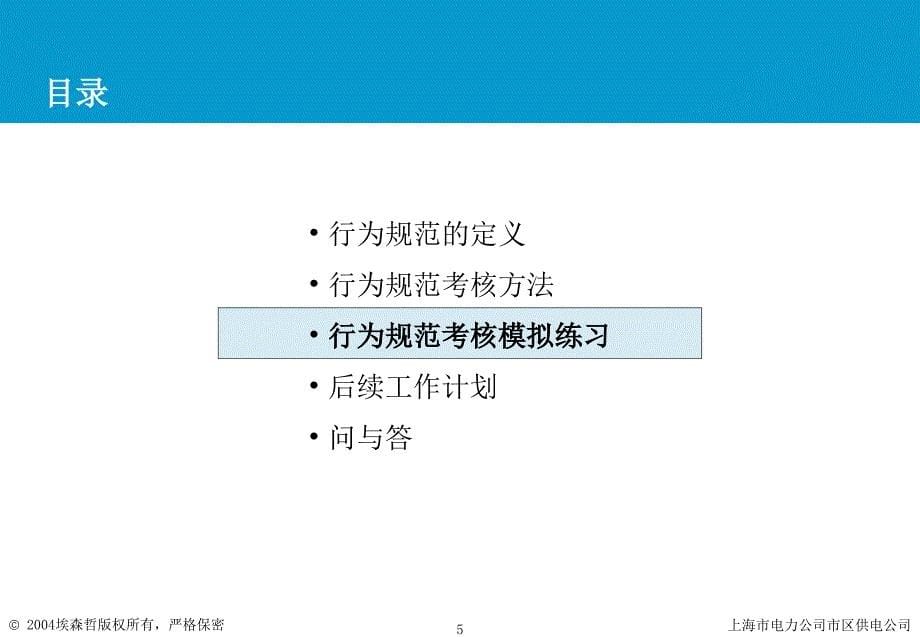 目录

• 行为规范的定义
• 行为规范考核方法
• 行为规范考核模拟练习
• 后续工作计划
• 问与答

© 2004埃森哲版权所有，严格保密

5

上海市电力公司市区供电公司